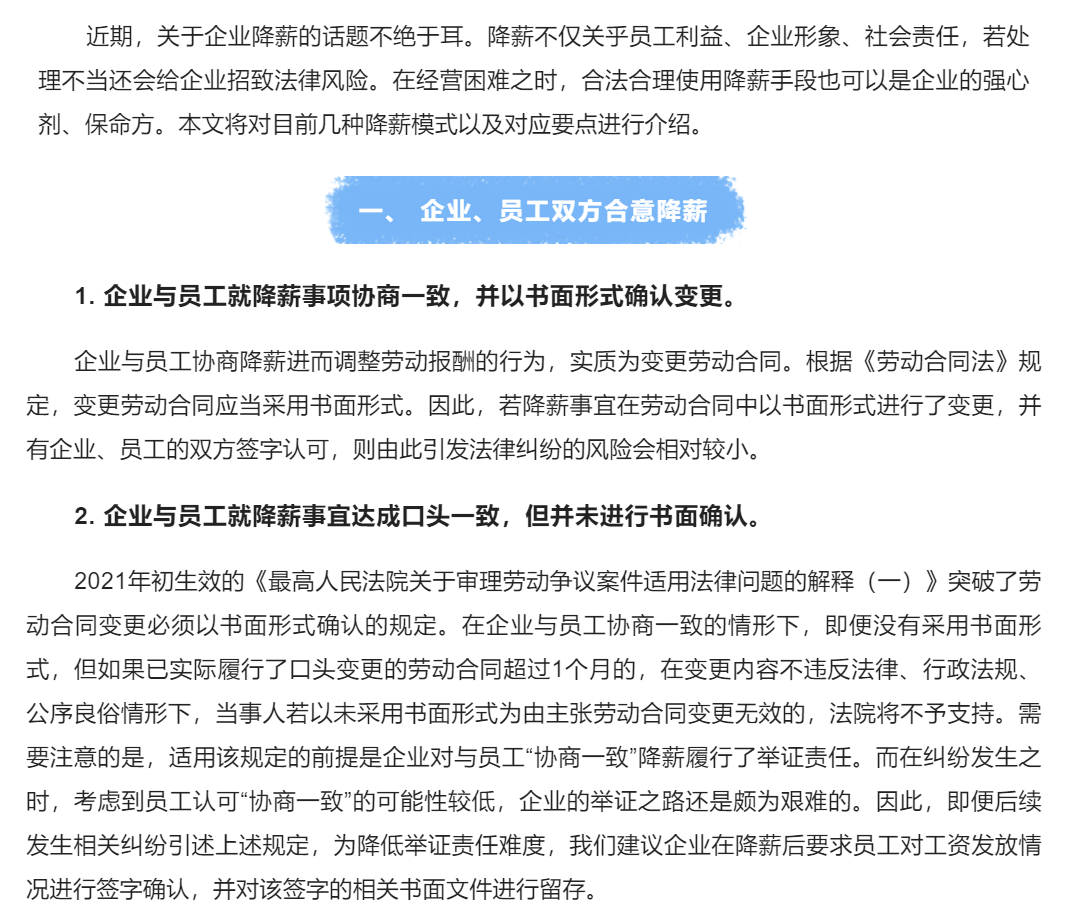 近期，关于企业降薪的话题不绝于耳。降薪不仅关乎员工利益、企业形象、社会责任，若处理不当还会给企业招致法律风险。在经营困难之时，合法合理使用降薪手段也可以是企业的强心剂、保命方。本文将对目前几种降薪模式以及对应要点进行介绍。

一、 企业、员工双方合意降薪

1. 企业与员工就降薪事项协商一致，并以书面形式确认变更。

企业与员工协商降薪进而调整劳动报酬的行为，实质为变更劳动合同。根据《劳动合同法》规定，变更劳动合同应当采用书面形式。因此，若降薪事宜在劳动合同中以书面形式进行了变更，并有企业、员工的双方签字认可，则由此引发法律纠纷的风险会相对较小。

2. 企业与员工就降薪事宜达成口头一致，但并未进行书面确认。

2021年初生效的《最高人民法院关于审理劳动争议案件适用法律问题的解释（一）》突破了劳动合同变更必须以书面形式确认的规定。在企业与员工协商一致的情形下，即便没有采用书面形式，但如果已实际履行了口头变更的劳动合同超过1个月的，在变更内容不违反法律、行政法规、公序良俗情形下，当事人若以未采用书面形式为由主张劳动合同变更无效的，法院将不予支持。需要注意的是，适用该规定的前提是企业对与员工“协商一致”降薪履行了举证责任。而在纠纷发生之时，考虑到员工认可“协商一致”的可能性较低，企业的举证之路还是颇为艰难的。因此，即便后续发生相关纠纷引述上述规定，为降低举证责任难度，我们建议企业在降薪后要求员工对工资发放情况进行签字确认，并对该签字的相关书面文件进行留存。